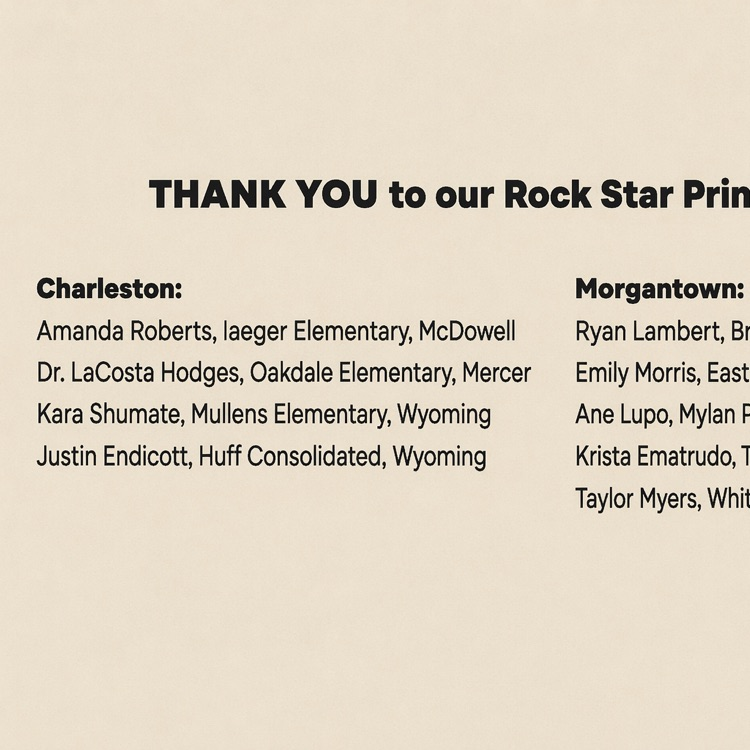 THANK YOU to our Rock Star Prin

Charleston:
Amanda Roberts, Iaeger Elementary, McDowell
Dr. LaCosta Hodges, Oakdale Elementary, Mercer
Kara Shumate, Mullens Elementary, Wyoming
Justin Endicott, Huff Consolidated, Wyoming

Morgantown:
Ryan Lambert, Br
Emily Morris, East
Ane Lupo, Mylan P
Krista Ematrudo, T
Taylor Myers, Whit